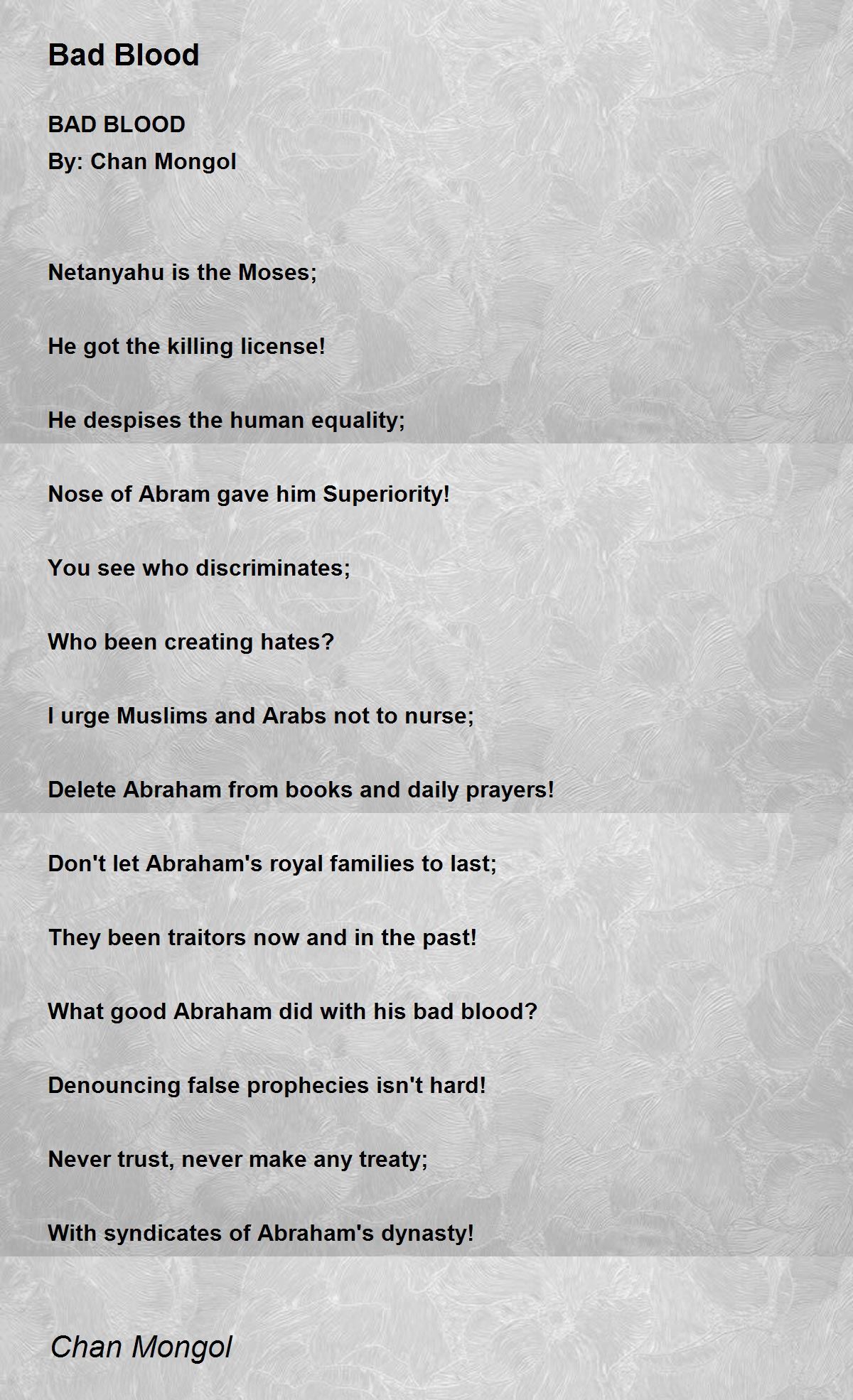 Bad Blood

BAD BLOOD
By: Chan Mongol

Netanyahu is the Moses;

He got the killing license!

He despises the human equality;

Nose of Abram gave him Superiority!

You see who discriminates;

Who been creating hates?

I urge Muslims and Arabs not to nurse;

Delete Abraham from books and daily prayers!

Don't let Abraham's royal families to last;

They been traitors now and in the past!

What good Abraham did with his bad blood?

Denouncing false prophecies isn't hard!

Never trust, never make any treaty;

With syndicates of Abraham's dynasty!

Chan Mongol